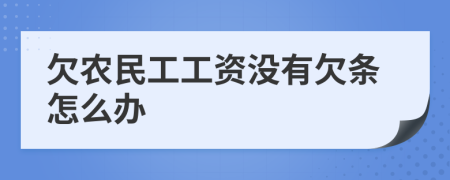 欠农民工工资没有欠条怎么办